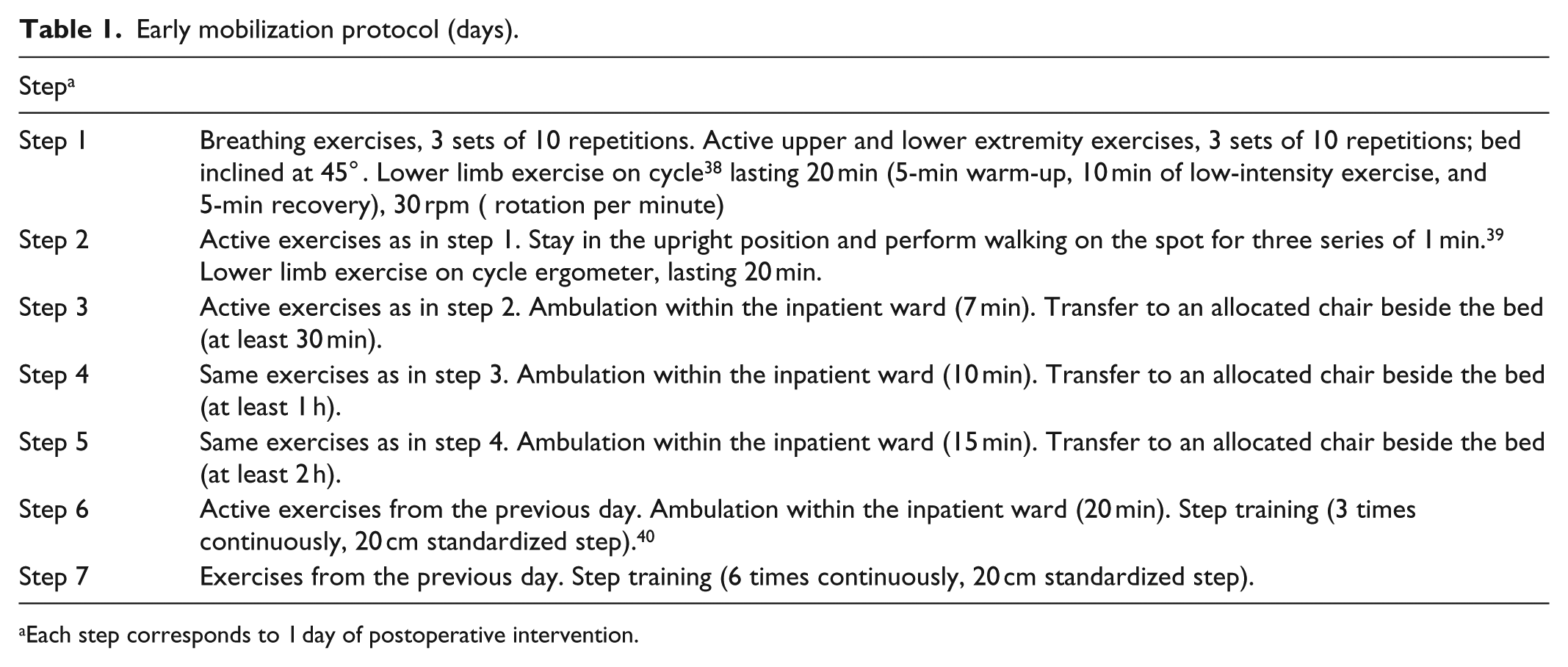 Table 1. Early mobilization protocol (days).

| Step$^{a}$ | |
|---|---|
| Step 1 | Breathing exercises, 3 sets of 10 repetitions. Active upper and lower extremity exercises, 3 sets of 10 repetitions; bed inclined at 45°. Lower limb exercise on cycle$^{38}$ lasting 20 min (5-min warm-up, 10 min of low-intensity exercise, and 5-min recovery), 30 rpm ( rotation per minute) |
| Step 2 | Active exercises as in step 1. Stay in the upright position and perform walking on the spot for three series of 1 min.$^{39}$ Lower limb exercise on cycle ergometer, lasting 20 min. |
| Step 3 | Active exercises as in step 2. Ambulation within the inpatient ward (7 min). Transfer to an allocated chair beside the bed (at least 30 min). |
| Step 4 | Same exercises as in step 3. Ambulation within the inpatient ward (10 min). Transfer to an allocated chair beside the bed (at least 1 h). |
| Step 5 | Same exercises as in step 4. Ambulation within the inpatient ward (15 min). Transfer to an allocated chair beside the bed (at least 2 h). |
| Step 6 | Active exercises from the previous day. Ambulation within the inpatient ward (20 min). Step training (3 times continuously, 20 cm standardized step).$^{40}$ |
| Step 7 | Exercises from the previous day. Step training (6 times continuously, 20 cm standardized step). |

$^{a}$Each step corresponds to 1 day of postoperative intervention.